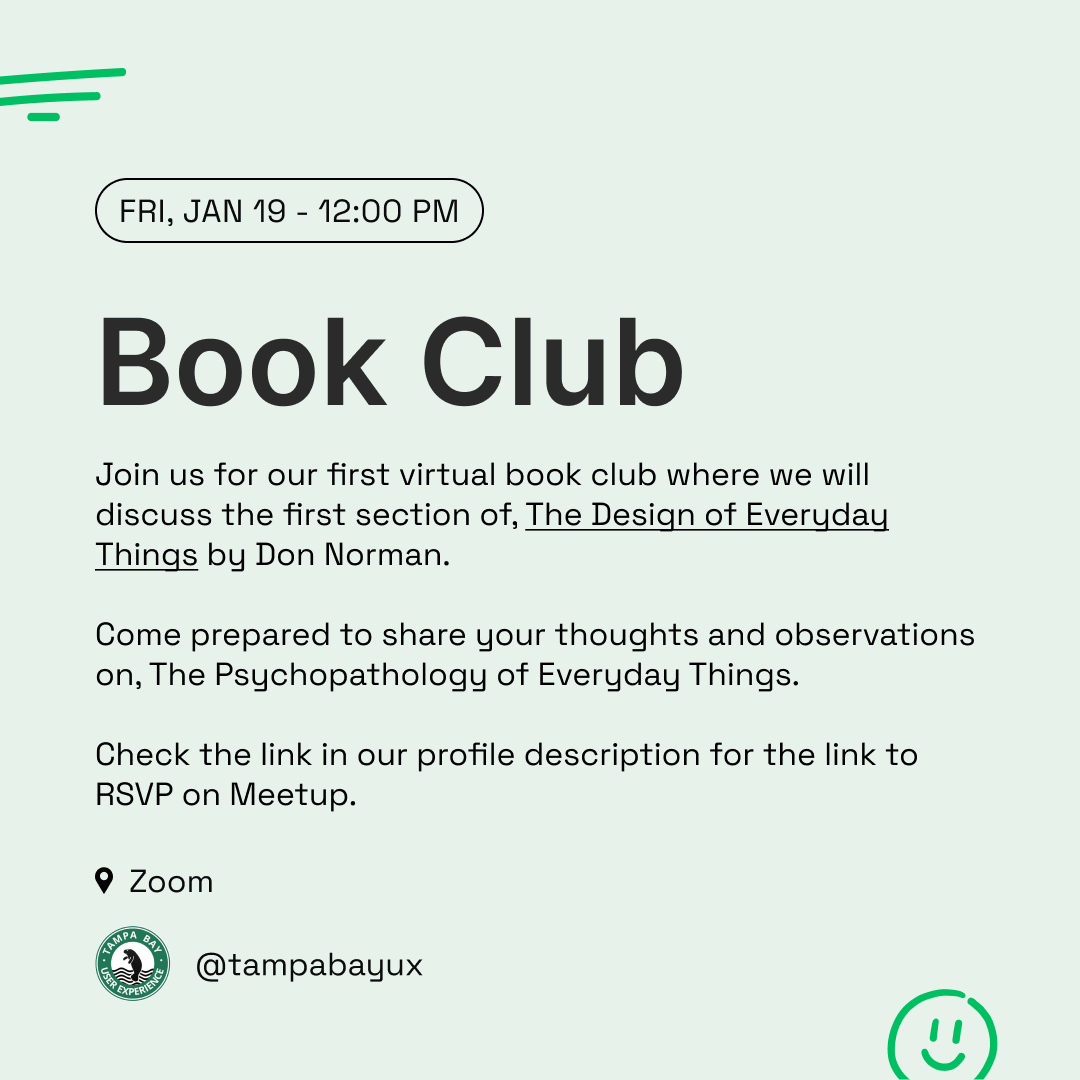 FRI, JAN 19 - 12:00 PM

Book Club

Join us for our first virtual book club where we will discuss the first section of, The Design of Everyday Things by Don Norman.

Come prepared to share your thoughts and observations on, The Psychopathology of Everyday Things.

Check the link in our profile description for the link to RSVP on Meetup.

Zoom

TAMPA BAY USER EXPERIENCE

@tampabayux